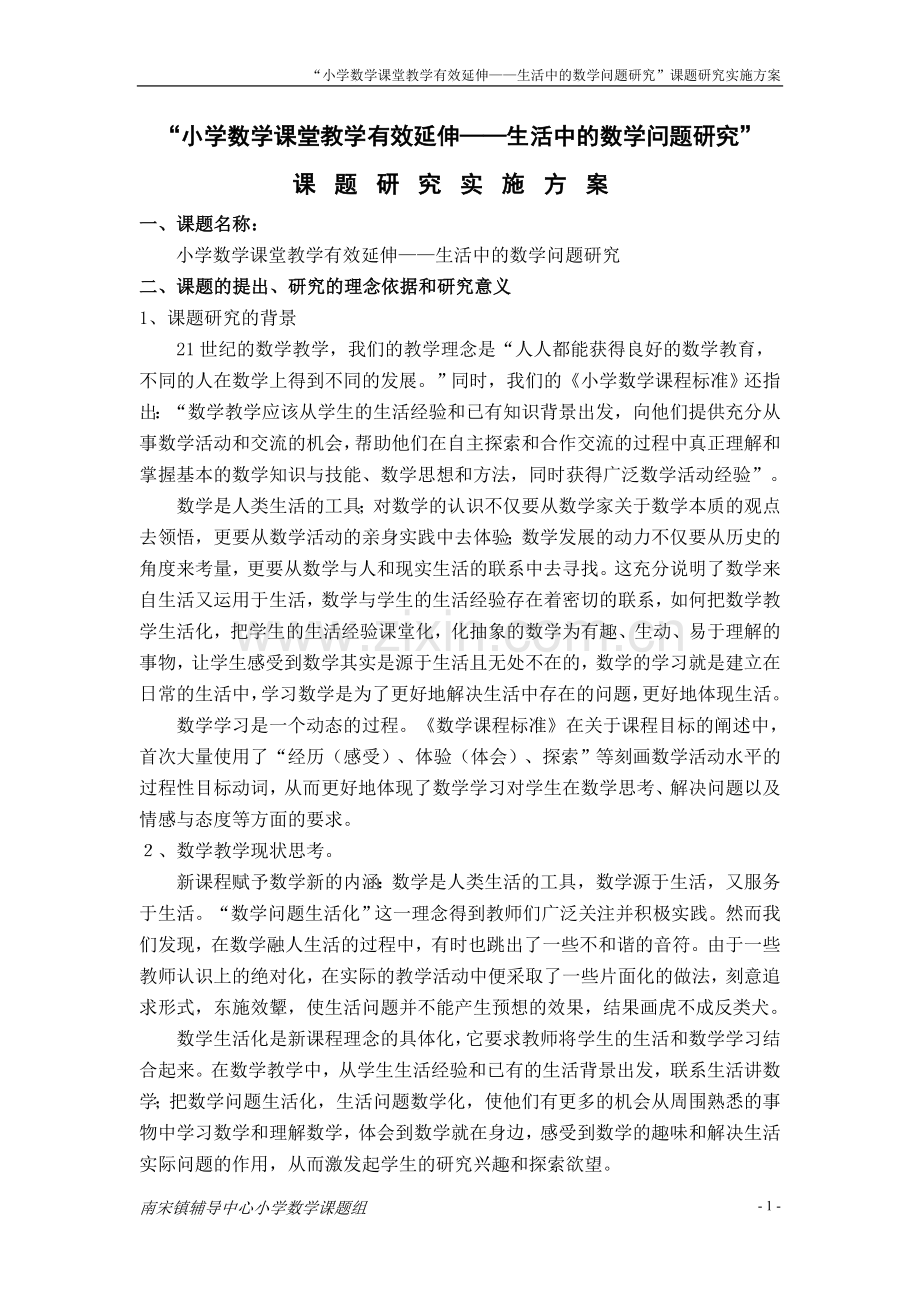 “小学数学课堂教学有效延伸——生活中的数学问题研究”课题研究实施方案

“小学数学课堂教学有效延伸——生活中的数学问题研究”

课 题 研 究 实 施 方 案

一、课题名称：

小学数学课堂教学有效延伸——生活中的数学问题研究

二、课题的提出、研究的理念依据和研究意义

1、课题研究的背景

21世纪的数学教学，我们的教学理念是“人人都能获得良好的数学教育，不同的人在数学上得到不同的发展。”同时，我们的《小学数学课程标准》还指出：“数学教学应该从学生的生活经验和已有知识背景出发，向他们提供充分从事数学活动和交流的机会，帮助他们在自主探索和合作交流的过程中真正理解和掌握基本的数学知识与技能、数学思想和方法，同时获得广泛数学活动经验”。

数学是人类生活的工具；对数学的认识不仅要从数学家关于数学本质的观点去领悟，更要从数学活动的亲身实践中去体验；数学发展的动力不仅要从历史的角度来考量，更要从数学与人和现实生活的联系中去寻找。这充分说明了数学来自生活又运用于生活，数学与学生的生活经验存在着密切的联系，如何把数学教学生活化，把学生的生活经验课堂化，化抽象的数学为有趣、生动、易于理解的事物，让学生感受到数学其实是源于生活且无处不在的，数学的学习就是建立在日常的生活中，学习数学是为了更好地解决生活中存在的问题，更好地体现生活。

数学学习是一个动态的过程。《数学课程标准》在关于课程目标的阐述中，首次大量使用了“经历（感受）、体验（体会）、探索”等刻画数学活动水平的过程性目标动词，从而更好地体现了数学学习对学生在数学思考、解决问题以及情感与态度等方面的要求。

2、数学教学现状思考。

新课程赋予数学新的内涵：数学是人类生活的工具，数学源于生活，又服务于生活。“数学问题生活化”这一理念得到教师们广泛关注并积极实践。然而我们发现，在数学融人生活的过程中，有时也跳出了一些不和谐的音符。由于一些教师认识上的绝对化，在实际的教学活动中便采取了一些片面化的做法，刻意追求形式，东施效颦，使生活问题并不能产生预想的效果，结果画虎不成反类犬。

数学生活化是新课程理念的具体化，它要求教师将学生的生活和数学学习结合起来。在数学教学中，从学生生活经验和已有的生活背景出发，联系生活讲数学；把数学问题生活化，生活问题数学化，使他们有更多的机会从周围熟悉的事物中学习数学和理解数学，体会到数学就在身边，感受到数学的趣味和解决生活实际问题的作用，从而激发起学生的研究兴趣和探索欲望。

南宋镇辅导中心小学数学课题组

- 1 -